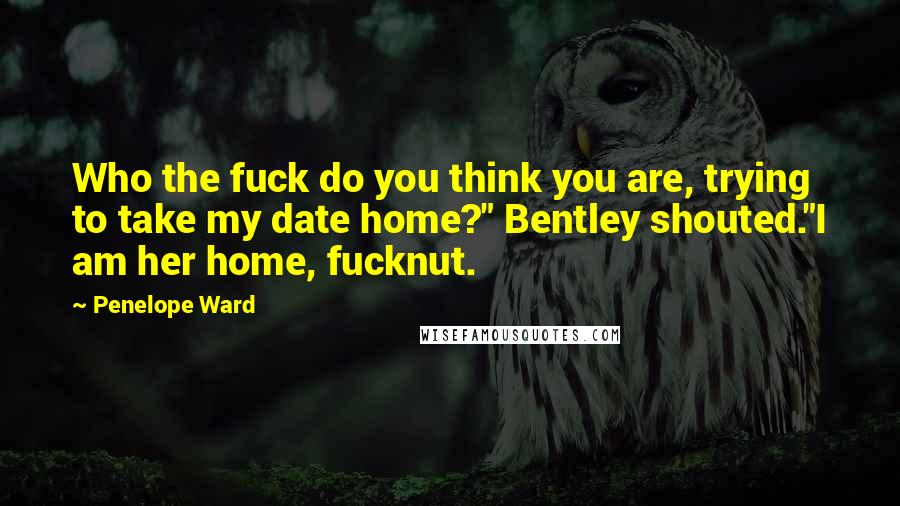 Who the fuck do you think you are, trying to take my date home?" Bentley shouted."I am her home, fucknut.

~ Penelope Ward

WISEFAMOUSQUOTES.COM